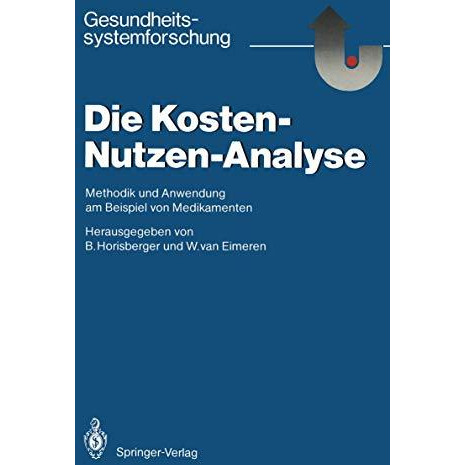 Gesundheitssystemforschung

Die Kosten-Nutzen-Analyse

Methodik und Anwendung am Beispiel von Medikamenten

Herausgegeben von B. Horisberger und W. van Eimeren

Springer-Verlag